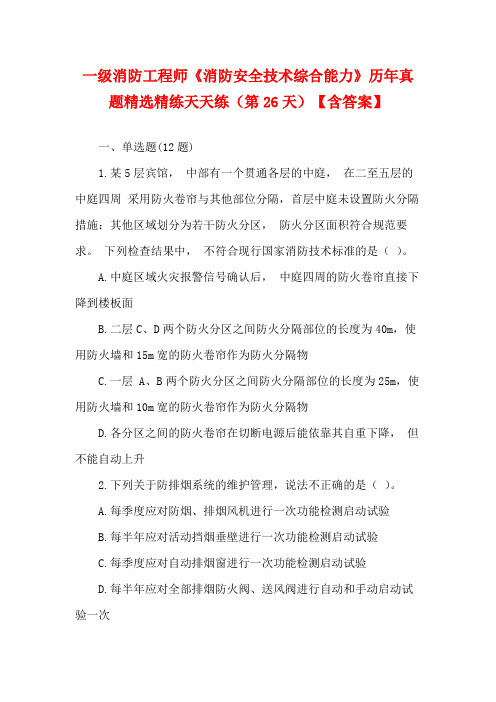 一级消防工程师《消防安全技术综合能力》历年真题精选精练天天练（第 26 天）【含答案】

一、单选题(12 题)

1.某 5 层宾馆， 中部有一个贯通各层的中庭， 在二至五层的中庭四周 采用防火卷帘与其他部位分隔，首层中庭未设置防火分隔措施：其他区域划分为若干防火分区， 防火分区面积符合规范要求。 下列检查结果中， 不符合现行国家消防技术标准的是（ ）。

A.中庭区域火灾报警信号确认后， 中庭四周的防火卷帘直接下降到楼板面

B.二层 C、D 两个防火分区之间防火分隔部位的长度为 40m，使用防火墙和 15m 宽的防火卷帘作为防火分隔物

C.一层 A、B 两个防火分区之间防火分隔部位的长度为 25m，使用防火墙和 10m 宽的防火卷帘作为防火分隔物

D.各分区之间的防火卷帘在切断电源后能依靠其自重下降， 但不能自动上升

2.下列关于防排烟系统的维护管理，说法不正确的是（ ）。

A.每季度应对防烟、排烟风机进行一次功能检测启动试验

B.每半年应对活动挡烟垂壁进行一次功能检测启动试验

C.每季度应对自动排烟窗进行一次功能检测启动试验

D.每半年应对全部排烟防火阀、送风阀进行自动和手动启动试验一次